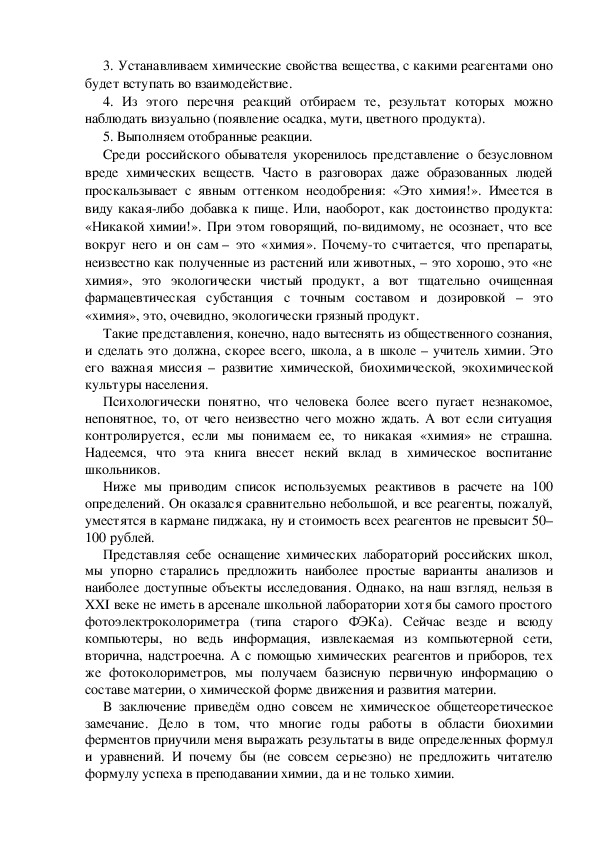 3. Устанавливаем химические свойства вещества, с какими реагентами оно будет вступать во взаимодействие.

4. Из этого перечня реакций отбираем те, результат которых можно наблюдать визуально (появление осадка, мути, цветного продукта).

5. Выполняем отобранные реакции.

Среди российского обывателя укоренилось представление о безусловном вреде химических веществ. Часто в разговорах даже образованных людей проскальзывает с явным оттенком неодобрения: «Это химия!». Имеется в виду какая-либо добавка к пище. Или, наоборот, как достоинство продукта: «Никакой химии!». При этом говорящий, по-видимому, не осознает, что все вокруг него и он сам – это «химия». Почему-то считается, что препараты, неизвестно как полученные из растений или животных, – это хорошо, это «не химия», это экологически чистый продукт, а вот тщательно очищенная фармацевтическая субстанция с точным составом и дозировкой – это «химия», это, очевидно, экологически грязный продукт.

Такие представления, конечно, надо вытеснять из общественного сознания, и сделать это должна, скорее всего, школа, а в школе – учитель химии. Это его важная миссия – развитие химической, биохимической, экохимической культуры населения.

Психологически понятно, что человека более всего пугает незнакомое, непонятное, то, от чего неизвестно чего можно ждать. А вот если ситуация контролируется, если мы понимаем ее, то никакая «химия» не страшна. Надеемся, что эта книга внесет некий вклад в химическое воспитание школьников.

Ниже мы приводим список используемых реактивов в расчете на 100 определений. Он оказался сравнительно небольшой, и все реагенты, пожалуй, уместятся в кармане пиджака, ну и стоимость всех реагентов не превысит 50–100 рублей.

Представляя себе оснащение химических лабораторий российских школ, мы упорно старались предложить наиболее простые варианты анализов и наиболее доступные объекты исследования. Однако, на наш взгляд, нельзя в XXI веке не иметь в арсенале школьной лаборатории хотя бы самого простого фотоэлектроколориметра (типа старого ФЭКа). Сейчас везде и всюду компьютеры, но ведь информация, извлекаемая из компьютерной сети, вторична, надстроечна. А с помощью химических реагентов и приборов, тех же фотоколориметров, мы получаем базисную первичную информацию о составе материи, о химической форме движения и развития материи.

В заключение приведём одно совсем не химическое общетеоретическое замечание. Дело в том, что многие годы работы в области биохимии ферментов приучили меня выражать результаты в виде определенных формул и уравнений. И почему бы (не совсем серьезно) не предложить читателю формулу успеха в преподавании химии, да и не только химии.